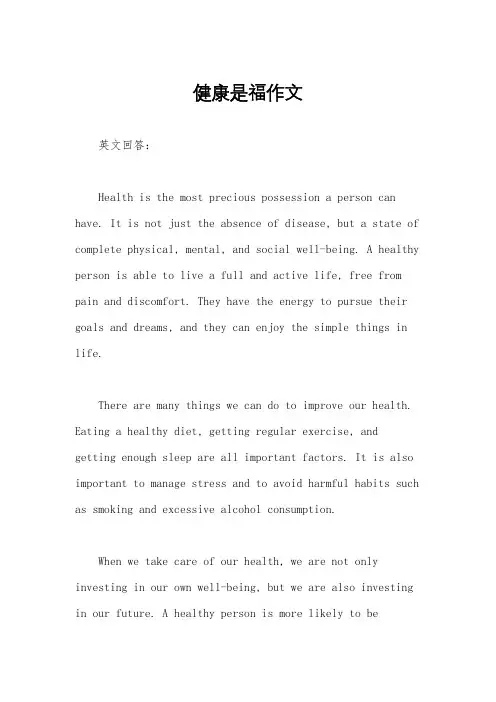 健康是福作文

英文回答：

Health is the most precious possession a person can have. It is not just the absence of disease, but a state of complete physical, mental, and social well-being. A healthy person is able to live a full and active life, free from pain and discomfort. They have the energy to pursue their goals and dreams, and they can enjoy the simple things in life.

There are many things we can do to improve our health. Eating a healthy diet, getting regular exercise, and getting enough sleep are all important factors. It is also important to manage stress and to avoid harmful habits such as smoking and excessive alcohol consumption.

When we take care of our health, we are not only investing in our own well-being, but we are also investing in our future. A healthy person is more likely to be